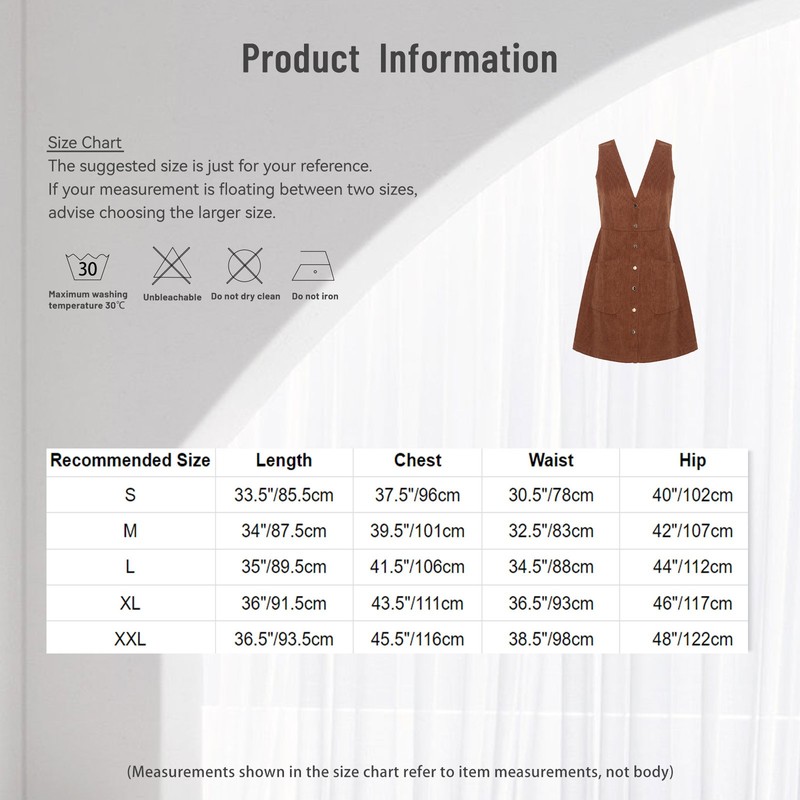 Product Information

Size Chart
The suggested size is just for your reference.
If your measurement is floating between two sizes, advise choosing the larger size.

30
Maximum washing temperature 30℃

Unbleachable

Do not dry clean

Do not iron

| Recommended Size | Length | Chest | Waist | Hip |
|---|---|---|---|---|
| S | 33.5"/85.5cm | 37.5"/96cm | 30.5"/78cm | 40"/102cm |
| M | 34"/87.5cm | 39.5"/101cm | 32.5"/83cm | 42"/107cm |
| L | 35"/89.5cm | 41.5"/106cm | 34.5"/88cm | 44"/112cm |
| XL | 36"/91.5cm | 43.5"/111cm | 36.5"/93cm | 46"/117cm |
| XXL | 36.5"/93.5cm | 45.5"/116cm | 38.5"/98cm | 48"/122cm |

(Measurements shown in the size chart refer to item measurements, not body)